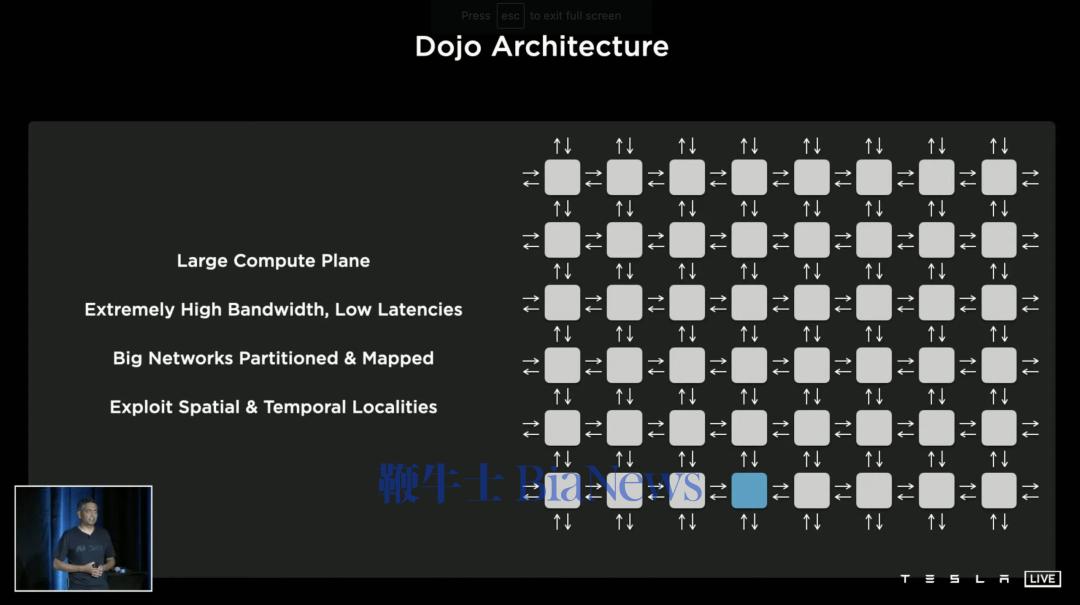 Press esc to exit full screen

Dojo Architecture

Large Compute Plane

Extremely High Bandwidth, Low Latencies

Big Networks Partitioned & Mapped

Exploit Spatial & Temporal Localities

鞭牛士 BiaNews

TESLA LIVE